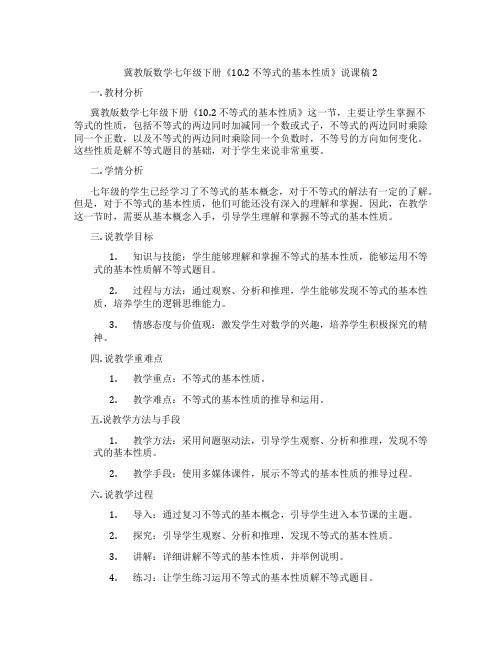 冀教版数学七年级下册《10.2 不等式的基本性质》说课稿 2

一. 教材分析

冀教版数学七年级下册《10.2 不等式的基本性质》这一节，主要让学生掌握不等式的性质，包括不等式的两边同时加减同一个数或式子，不等式的两边同时乘除同一个正数，以及不等式的两边同时乘除同一个负数时，不等号的方向如何变化。这些性质是解不等式题目的基础，对于学生来说非常重要。

二. 学情分析

七年级的学生已经学习了不等式的基本概念，对于不等式的解法有一定的了解。但是，对于不等式的基本性质，他们可能还没有深入的理解和掌握。因此，在教学这一节时，需要从基本概念入手，引导学生理解和掌握不等式的基本性质。

三. 说教学目标

1. 知识与技能：学生能够理解和掌握不等式的基本性质，能够运用不等式的基本性质解不等式题目。

2. 过程与方法：通过观察、分析和推理，学生能够发现不等式的基本性质，培养学生的逻辑思维能力。

3. 情感态度与价值观：激发学生对数学的兴趣，培养学生积极探究的精神。

四. 说教学重难点

1. 教学重点：不等式的基本性质。

2. 教学难点：不等式的基本性质的推导和运用。

五. 说教学方法与手段

1. 教学方法：采用问题驱动法，引导学生观察、分析和推理，发现不等式的基本性质。

2. 教学手段：使用多媒体课件，展示不等式的基本性质的推导过程。

六. 说教学过程

1. 导入：通过复习不等式的基本概念，引导学生进入本节课的主题。

2. 探究：引导学生观察、分析和推理，发现不等式的基本性质。

3. 讲解：详细讲解不等式的基本性质，并举例说明。

4. 练习：让学生练习运用不等式的基本性质解不等式题目。